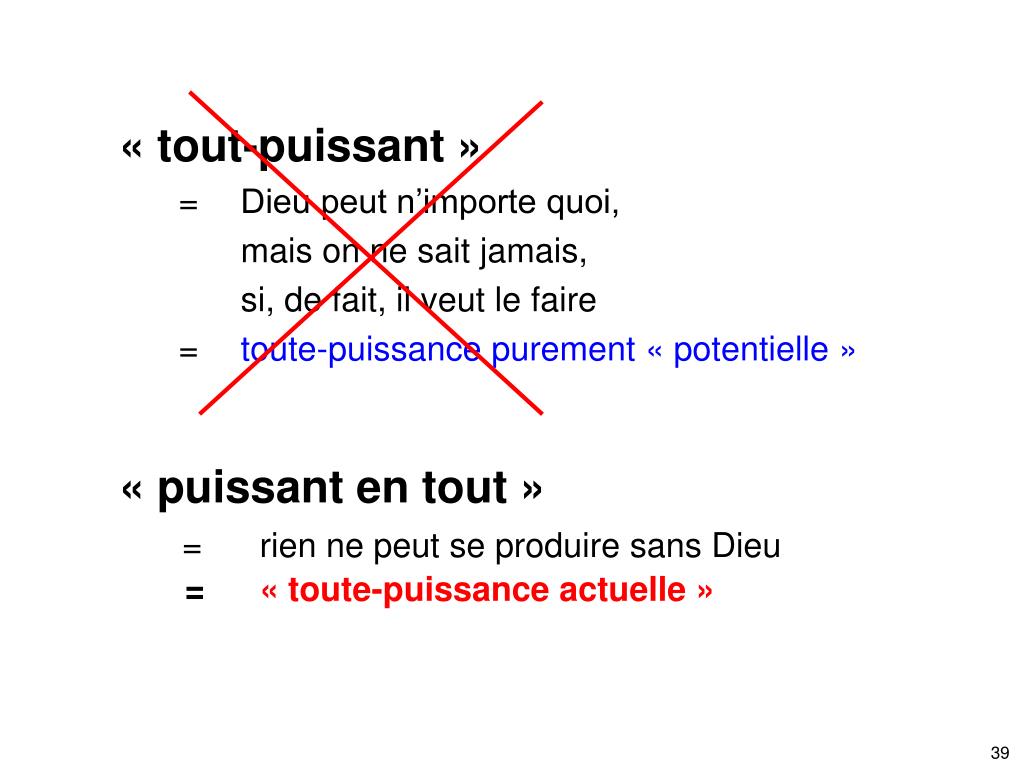 « tout-puissant »

= Dieu peut n'importe quoi,
mais on ne sait jamais,
si, de fait, il veut le faire

= toute-puissance purement « potentielle »

« puissant en tout »

= rien ne peut se produire sans Dieu

= « toute-puissance actuelle »

39